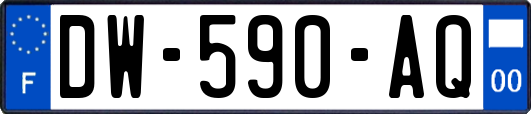 F
DW-590-AQ
00